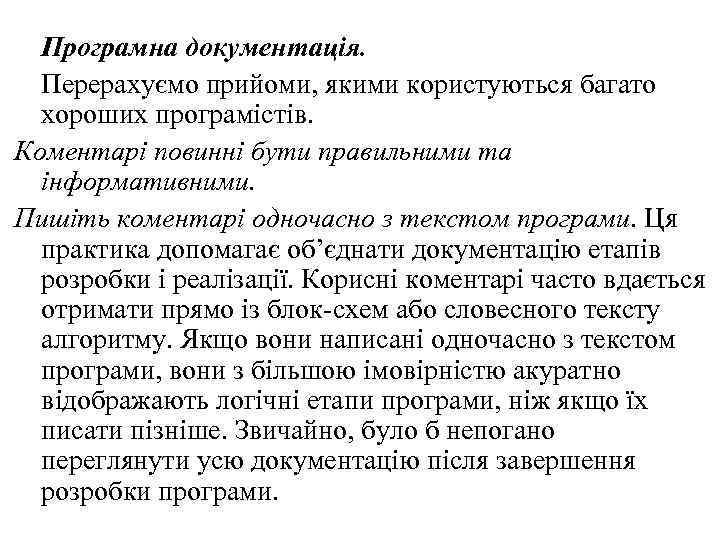 Програмна документація.

Перерахуємо прийоми, якими користуються багато хороших програмістів.

Коментарі повинні бути правильними та інформативними.

Пишіть коментарі одночасно з текстом програми. Ця практика допомагає об'єднати документацію етапів розробки і реалізації. Корисні коментарі часто вдається отримати прямо із блок-схем або словесного тексту алгоритму. Якщо вони написані одночасно з текстом програми, вони з більшою імовірністю акуратно відображають логічні етапи програми, ніж якщо їх писати пізніше. Звичайно, було б непогано переглянути усю документацію після завершення розробки програми.